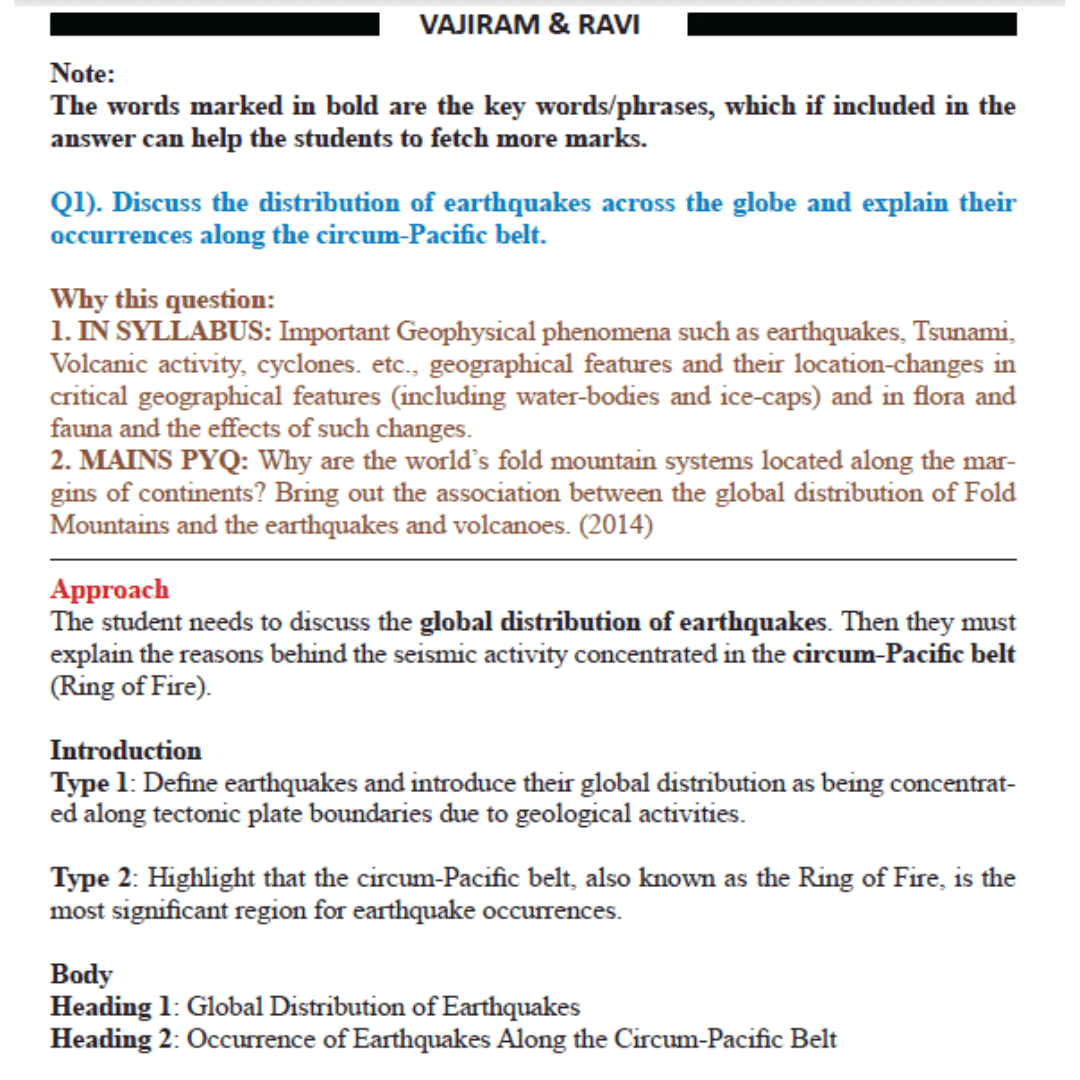 VAJIRAM & RAVI

Note:
The words marked in bold are the key words/phrases, which if included in the answer can help the students to fetch more marks.

Q1). Discuss the distribution of earthquakes across the globe and explain their occurrences along the circum-Pacific belt.

Why this question:
1. IN SYLLABUS: Important Geophysical phenomena such as earthquakes, Tsunami, Volcanic activity, cyclones. etc., geographical features and their location-changes in critical geographical features (including water-bodies and ice-caps) and in flora and fauna and the effects of such changes.
2. MAINS PYQ: Why are the world's fold mountain systems located along the margins of continents? Bring out the association between the global distribution of Fold Mountains and the earthquakes and volcanoes. (2014)

Approach
The student needs to discuss the global distribution of earthquakes. Then they must explain the reasons behind the seismic activity concentrated in the circum-Pacific belt (Ring of Fire).

Introduction
Type 1: Define earthquakes and introduce their global distribution as being concentrated along tectonic plate boundaries due to geological activities.

Type 2: Highlight that the circum-Pacific belt, also known as the Ring of Fire, is the most significant region for earthquake occurrences.

Body
Heading 1: Global Distribution of Earthquakes
Heading 2: Occurrence of Earthquakes Along the Circum-Pacific Belt